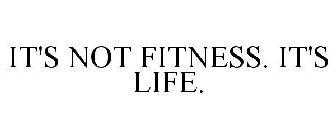 IT'S NOT FITNESS. IT'S LIFE.